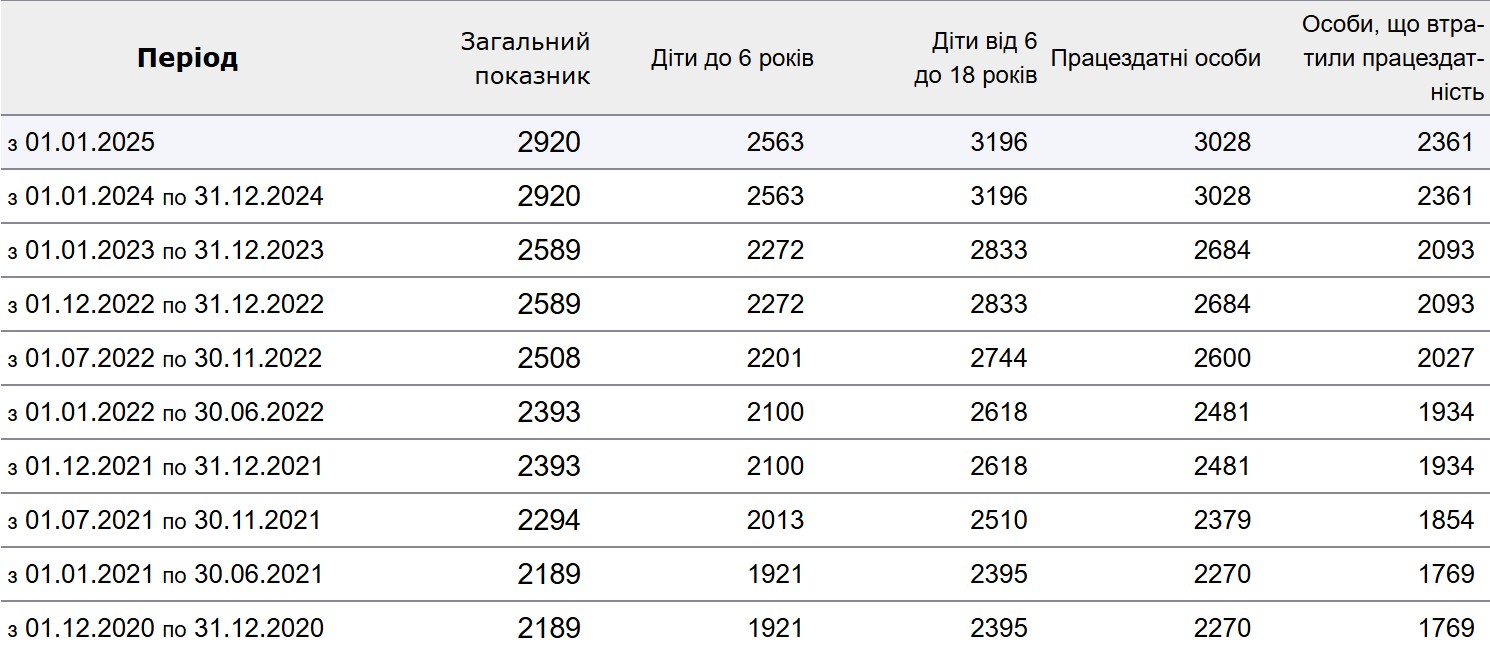 | Період | Загальний показник | Діти до 6 років | Діти від 6 до 18 років | Працездатні особи | Особи, що втратили працездатність |
|---|---|---|---|---|---|
| з 01.01.2025 | 2920 | 2563 | 3196 | 3028 | 2361 |
| з 01.01.2024 по 31.12.2024 | 2920 | 2563 | 3196 | 3028 | 2361 |
| з 01.01.2023 по 31.12.2023 | 2589 | 2272 | 2833 | 2684 | 2093 |
| з 01.12.2022 по 31.12.2022 | 2589 | 2272 | 2833 | 2684 | 2093 |
| з 01.07.2022 по 30.11.2022 | 2508 | 2201 | 2744 | 2600 | 2027 |
| з 01.01.2022 по 30.06.2022 | 2393 | 2100 | 2618 | 2481 | 1934 |
| з 01.12.2021 по 31.12.2021 | 2393 | 2100 | 2618 | 2481 | 1934 |
| з 01.07.2021 по 30.11.2021 | 2294 | 2013 | 2510 | 2379 | 1854 |
| з 01.01.2021 по 30.06.2021 | 2189 | 1921 | 2395 | 2270 | 1769 |
| з 01.12.2020 по 31.12.2020 | 2189 | 1921 | 2395 | 2270 | 1769 |